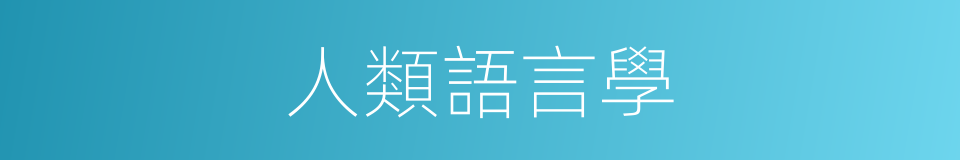 人類語言學